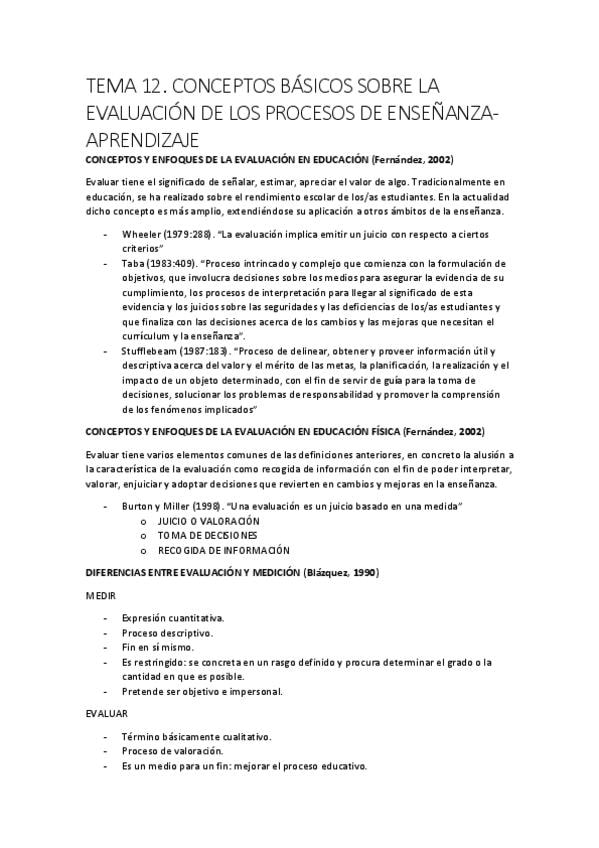 TEMA 12. CONCEPTOS BÁSICOS SOBRE LA EVALUACIÓN DE LOS PROCESOS DE ENSEÑANZA-APRENDIZAJE

CONCEPTOS Y ENFOQUES DE LA EVALUACIÓN EN EDUCACIÓN (Fernández, 2002)

Evaluar tiene el significado de señalar, estimar, apreciar el valor de algo. Tradicionalmente en educación, se ha realizado sobre el rendimiento escolar de los/as estudiantes. En la actualidad dicho concepto es más amplio, extendiéndose su aplicación a otros ámbitos de la enseñanza.

- Wheeler (1979:288). "La evaluación implica emitir un juicio con respecto a ciertos criterios"
- Taba (1983:409). "Proceso intrincado y complejo que comienza con la formulación de objetivos, que involucra decisiones sobre los medios para asegurar la evidencia de su cumplimiento, los procesos de interpretación para llegar al significado de esta evidencia y los juicios sobre las seguridades y las deficiencias de los/as estudiantes y que finaliza con las decisiones acerca de los cambios y las mejoras que necesitan el currículum y la enseñanza".
- Stufflebeam (1987:183). "Proceso de delinear, obtener y proveer información útil y descriptiva acerca del valor y el mérito de las metas, la planificación, la realización y el impacto de un objeto determinado, con el fin de servir de guía para la toma de decisiones, solucionar los problemas de responsabilidad y promover la comprensión de los fenómenos implicados"

CONCEPTOS Y ENFOQUES DE LA EVALUACIÓN EN EDUCACIÓN FÍSICA (Fernández, 2002)

Evaluar tiene varios elementos comunes de las definiciones anteriores, en concreto la alusión a la característica de la evaluación como recogida de información con el fin de poder interpretar, valorar, enjuiciar y adoptar decisiones que revierten en cambios y mejoras en la enseñanza.

- Burton y Miller (1998). "Una evaluación es un juicio basado en una medida"
  o JUICIO O VALORACIÓN
  o TOMA DE DECISIONES
  o RECOGIDA DE INFORMACIÓN

DIFERENCIAS ENTRE EVALUACIÓN Y MEDICIÓN (Blázquez, 1990)

MEDIR

- Expresión cuantitativa.
- Proceso descriptivo.
- Fin en sí mismo.
- Es restringido: se concreta en un rasgo definido y procura determinar el grado o la cantidad en que es posible.
- Pretende ser objetivo e impersonal.

EVALUAR

- Término básicamente cualitativo.
- Proceso de valoración.
- Es un medio para un fin: mejorar el proceso educativo.